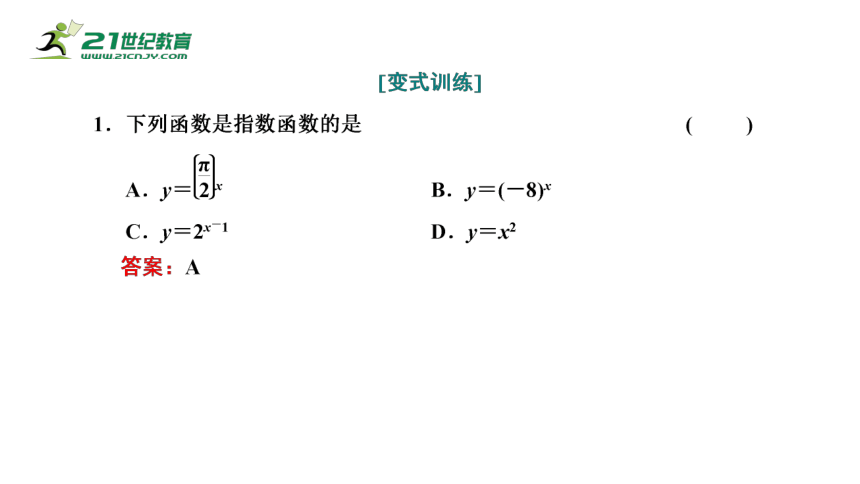 21世纪教育
www.21cnjy.com

[变式训练]

1．下列函数是指数函数的是 (　　)

A．$y=\left(\frac{\pi}{2}\right)^x$

B．$y=(-8)^x$

C．$y=2^{x-1}$

D．$y=x^2$

答案：A